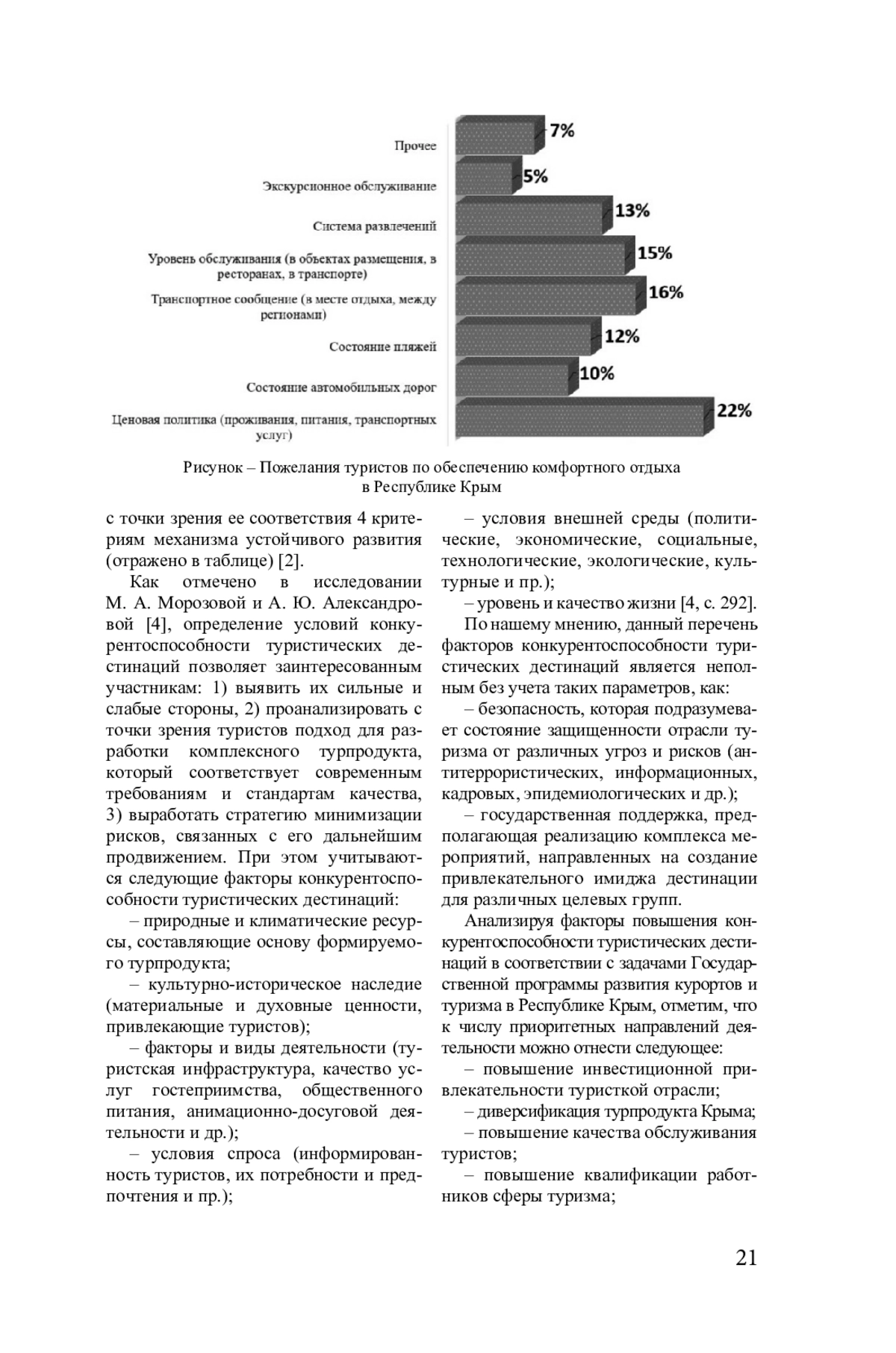 Прочее
7%
Экскурсионное обслуживание
5%
Система развлечений
13%
Уровень обслуживания (в объектах размещения, в ресторанах, в транспорте)
15%
Транспортное сообщение (в месте отдыха, между регионами)
16%
Состояние пляжей
12%
Состояние автомобильных дорог
10%
Ценовая политика (проживания, питания, транспортных услуг)
22%

Рисунок – Пожелания туристов по обеспечению комфортного отдыха в Республике Крым

с точки зрения ее соответствия 4 критериям механизма устойчивого развития (отражено в таблице) [2].

Как отмечено в исследовании М. А. Морозовой и А. Ю. Александровой [4], определение условий конкурентоспособности туристических дестинаций позволяет заинтересованным участникам: 1) выявить их сильные и слабые стороны, 2) проанализировать с точки зрения туристов подход для разработки комплексного турпродукта, который соответствует современным требованиям и стандартам качества, 3) выработать стратегию минимизации рисков, связанных с его дальнейшим продвижением. При этом учитываются следующие факторы конкурентоспособности туристических дестинаций:

– природные и климатические ресурсы, составляющие основу формируемого турпродукта;

– культурно-историческое наследие (материальные и духовные ценности, привлекающие туристов);

– факторы и виды деятельности (туристская инфраструктура, качество услуг гостеприимства, общественного питания, анимационно-досуговой деятельности и др.);

– условия спроса (информированность туристов, их потребности и предпочтения и пр.);

– условия внешней среды (политические, экономические, социальные, технологические, экологические, культурные и пр.);

– уровень и качество жизни [4, с. 292].

По нашему мнению, данный перечень факторов конкурентоспособности туристических дестинаций является неполным без учета таких параметров, как:

– безопасность, которая подразумевает состояние защищенности отрасли туризма от различных угроз и рисков (антитеррористических, информационных, кадровых, эпидемиологических и др.);

– государственная поддержка, предполагающая реализацию комплекса мероприятий, направленных на создание привлекательного имиджа дестинации для различных целевых групп.

Анализируя факторы повышения конкурентоспособности туристических дестинаций в соответствии с задачами Государственной программы развития курортов и туризма в Республике Крым, отметим, что к числу приоритетных направлений деятельности можно отнести следующее:

– повышение инвестиционной привлекательности туристкой отрасли;

– диверсификация турпродукта Крыма;

– повышение качества обслуживания туристов;

– повышение квалификации работников сферы туризма;

21